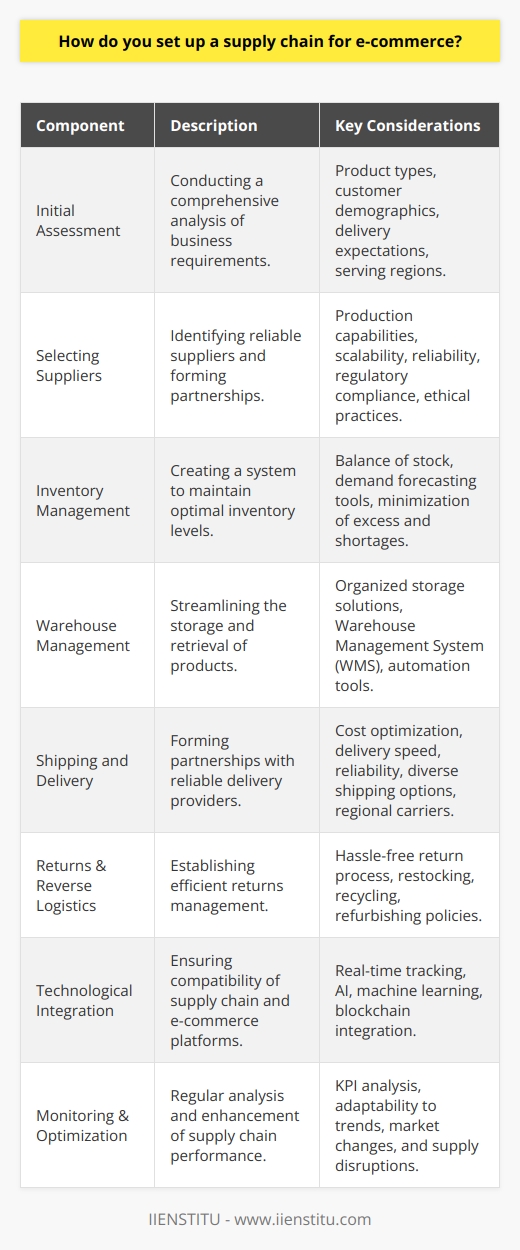 How do you set up a supply chain for e-commerce?

| Component | Description | Key Considerations |
|---|---|---|
| Initial Assessment | Conducting a comprehensive analysis of business requirements. | Product types, customer demographics, delivery expectations, serving regions. |
| Selecting Suppliers | Identifying reliable suppliers and forming partnerships. | Production capabilities, scalability, reliability, regulatory compliance, ethical practices. |
| Inventory Management | Creating a system to maintain optimal inventory levels. | Balance of stock, demand forecasting tools, minimization of excess and shortages. |
| Warehouse Management | Streamlining the storage and retrieval of products. | Organized storage solutions, Warehouse Management System (WMS), automation tools. |
| Shipping and Delivery | Forming partnerships with reliable delivery providers. | Cost optimization, delivery speed, reliability, diverse shipping options, regional carriers. |
| Returns & Reverse Logistics | Establishing efficient returns management. | Hassle-free return process, restocking, recycling, refurbishing policies. |
| Technological Integration | Ensuring compatibility of supply chain and e-commerce platforms. | Real-time tracking, AI, machine learning, blockchain integration. |
| Monitoring & Optimization | Regular analysis and enhancement of supply chain performance. | KPI analysis, adaptability to trends, market changes, and supply disruptions. |

IIENSTITU - www.iienstitu.com